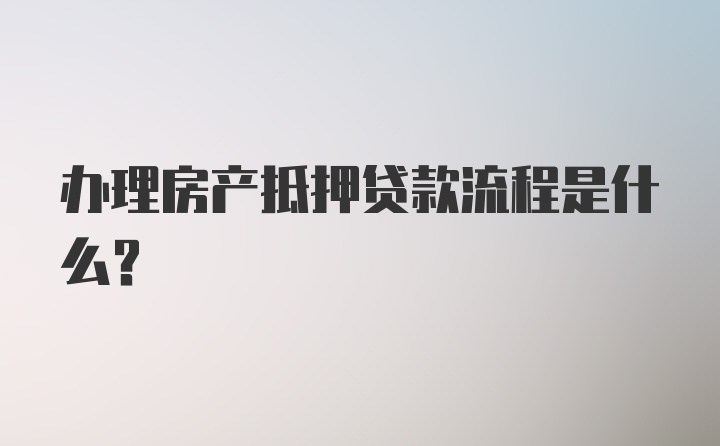 办理房产抵押贷款流程是什么？